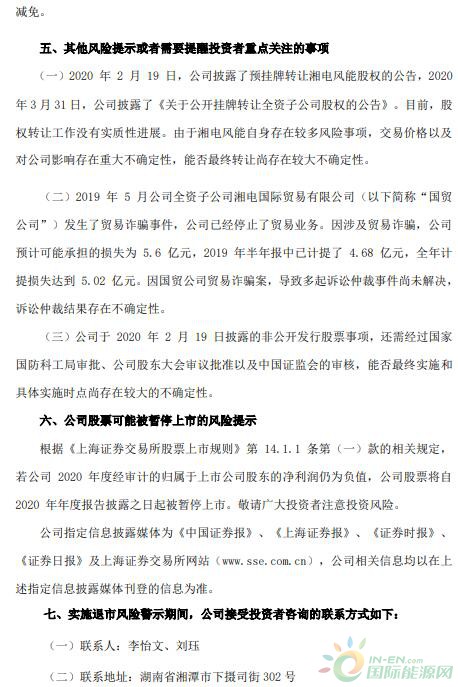 减免。

五、其他风险提示或者需要提醒投资者重点关注的事项

（一）2020 年 2 月 19 日，公司披露了预挂牌转让湘电风能股权的公告，2020 年 3 月 31 日，公司披露了《关于公开挂牌转让全资子公司股权的公告》。目前，股权转让工作没有实质性进展。由于湘电风能自身存在较多风险事项，交易价格以及对公司影响存在重大不确定性，能否最终转让尚存在较大不确定性。

（二）2019 年 5 月公司全资子公司湘电国际贸易有限公司（以下简称“国贸公司”）发生了贸易诈骗事件，公司已经停止了贸易业务。因涉及贸易诈骗，公司预计可能承担的损失为 5.6 亿元，2019 年半年报中已计提了 4.68 亿元，全年计提损失达到 5.02 亿元。因国贸公司贸易诈骗案，导致多起诉讼仲裁事件尚未解决，诉讼仲裁结果存在不确定性。

（三）公司于 2020 年 2 月 19 日披露的非公开发行股票事项，还需经过国家国防科工局审批、公司股东大会审议批准以及中国证监会的审核，能否最终实施和具体实施时点尚存在较大的不确定性。

六、公司股票可能被暂停上市的风险提示

根据《上海证券交易所股票上市规则》第 14.1.1 条第（一）款的相关规定，若公司 2020 年度经审计的归属于上市公司股东的净利润仍为负值，公司股票将自 2020 年年度报告披露之日起被暂停上市。敬请广大投资者注意投资风险。

公司指定信息披露媒体为《中国证券报》、《上海证券报》、《证券时报》、《证券日报》及上海证券交易所网站（www.sse.com.cn），公司相关信息均以在上述指定信息披露媒体刊登的信息为准。

七、实施退市风险警示期间，公司接受投资者咨询的联系方式如下：

（一）联系人：李怡文、刘珏

（二）联系地址：湖南省湘潭市下摄司街 302 号

IN-EN.com 国际能源网